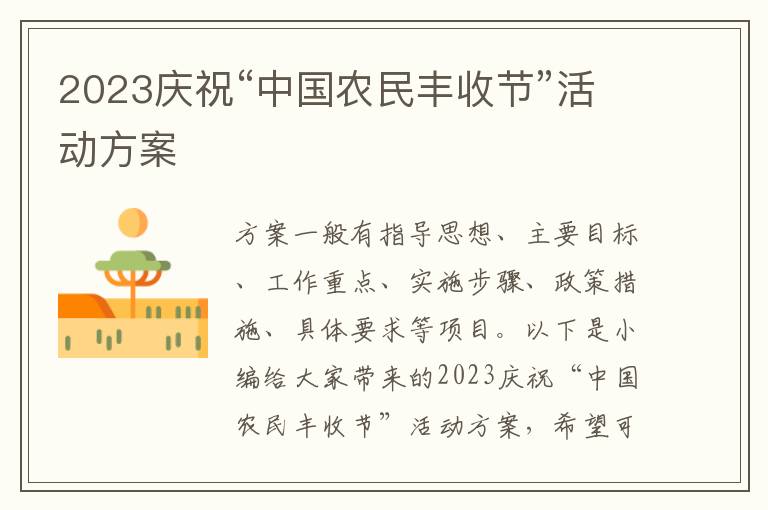 2023庆祝“中国农民丰收节”活动方案

方案一般有指导思想、主要目标、工作重点、实施步骤、政策措施、具体要求等项目。以下是小编给大家带来的2023庆祝“中国农民丰收节”活动方案，希望可